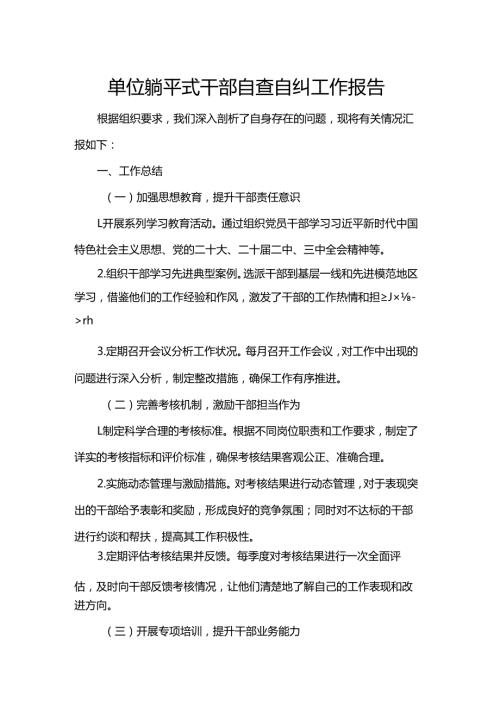 单位躺平式干部自查自纠工作报告

根据组织要求，我们深入剖析了自身存在的问题，现将有关情况汇报如下：

一、工作总结

（一）加强思想教育，提升干部责任意识

L开展系列学习教育活动。通过组织党员干部学习习近平新时代中国特色社会主义思想、党的二十大、二十届二中、三中全会精神等。

2.组织干部学习先进典型案例。选派干部到基层一线和先进模范地区学习，借鉴他们的工作经验和作风，激发了干部的工作热情和担≥J×⅛->rh

3.定期召开会议分析工作状况。每月召开工作会议，对工作中出现的问题进行深入分析，制定整改措施，确保工作有序推进。

（二）完善考核机制，激励干部担当作为

L制定科学合理的考核标准。根据不同岗位职责和工作要求，制定了详实的考核指标和评价标准，确保考核结果客观公正、准确合理。

2.实施动态管理与激励措施。对考核结果进行动态管理，对于表现突出的干部给予表彰和奖励，形成良好的竞争氛围；同时对不达标的干部进行约谈和帮扶，提高其工作积极性。

3.定期评估考核结果并反馈。每季度对考核结果进行一次全面评估，及时向干部反馈考核情况，让他们清楚地了解自己的工作表现和改进方向。

（三）开展专项培训，提升干部业务能力